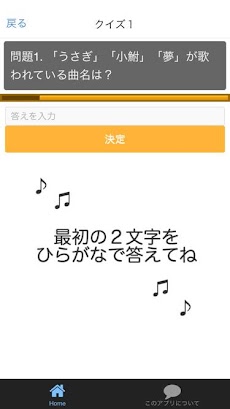 戻る

クイズ１

問題1. 「うさぎ」「小鮒」「夢」が歌われている曲名は？

答えを入力

決定

最初の２文字を
ひらがなで答えてね

Home

このアプリについて